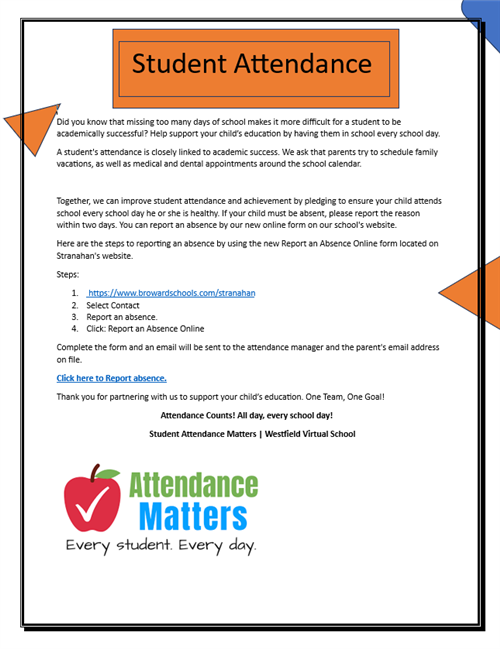 Student Attendance

Did you know that missing too many days of school makes it more difficult for a student to be academically successful? Help support your child's education by having them in school every school day.

A student's attendance is closely linked to academic success. We ask that parents try to schedule family vacations, as well as medical and dental appointments around the school calendar.

Together, we can improve student attendance and achievement by pledging to ensure your child attends school every school day he or she is healthy. If your child must be absent, please report the reason within two days. You can report an absence by our new online form on our school's website.

Here are the steps to reporting an absence by using the new Report an Absence Online form located on Stranahan's website.

Steps:

1. https://www.browardschools.com/stranahan
2. Select Contact
3. Report an absence.
4. Click: Report an Absence Online

Complete the form and an email will be sent to the attendance manager and the parent's email address on file.

Click here to Report absence.

Thank you for partnering with us to support your child's education. One Team, One Goal!

Attendance Counts! All day, every school day!

Student Attendance Matters | Westfield Virtual School

Attendance Matters

Every student. Every day.